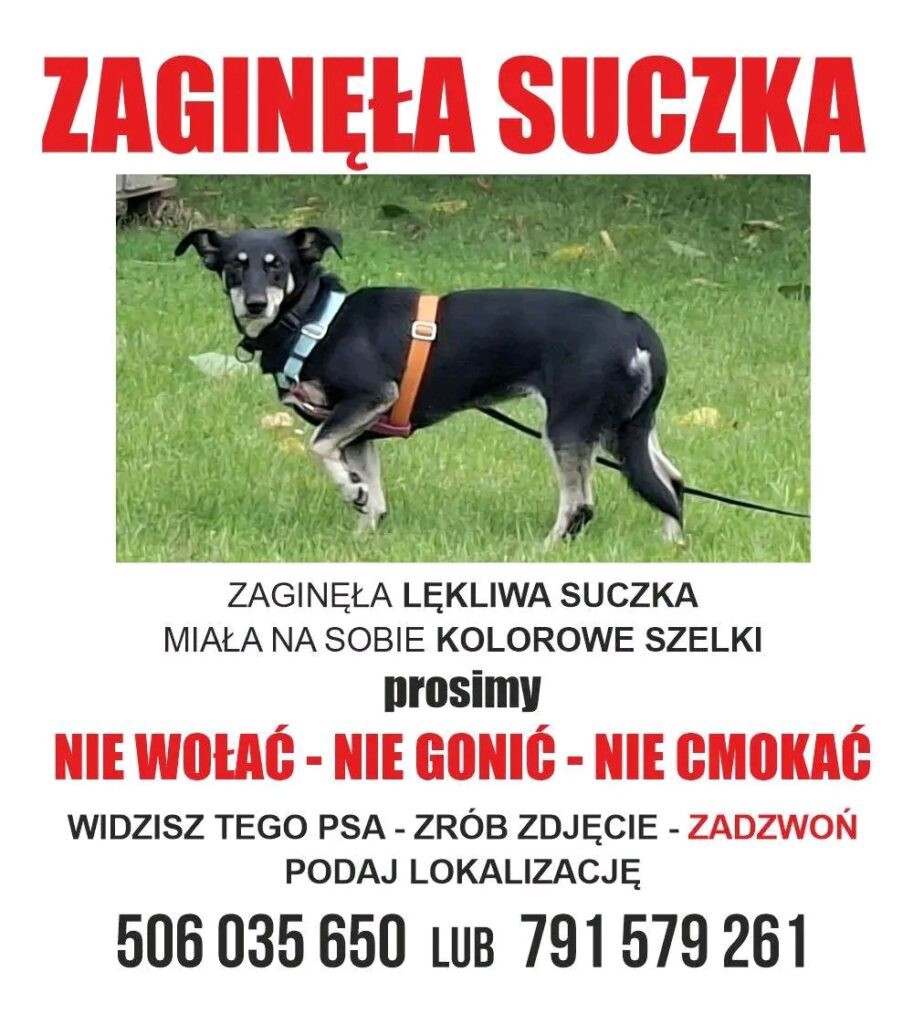 ZAGINĘŁA SUCZKA

ZAGINĘŁA LĘKLIWA SUCZKA
MIAŁA NA SOBIE KOLOROWE SZELKI
prosimy
NIE WOŁAĆ - NIE GONIĆ - NIE CMOKAĆ

WIDZISZ TEGO PSA - ZRÓB ZDJĘCIE - ZADZWOŃ
PODAJ LOKALIZACJĘ

506 035 650 LUB 791 579 261